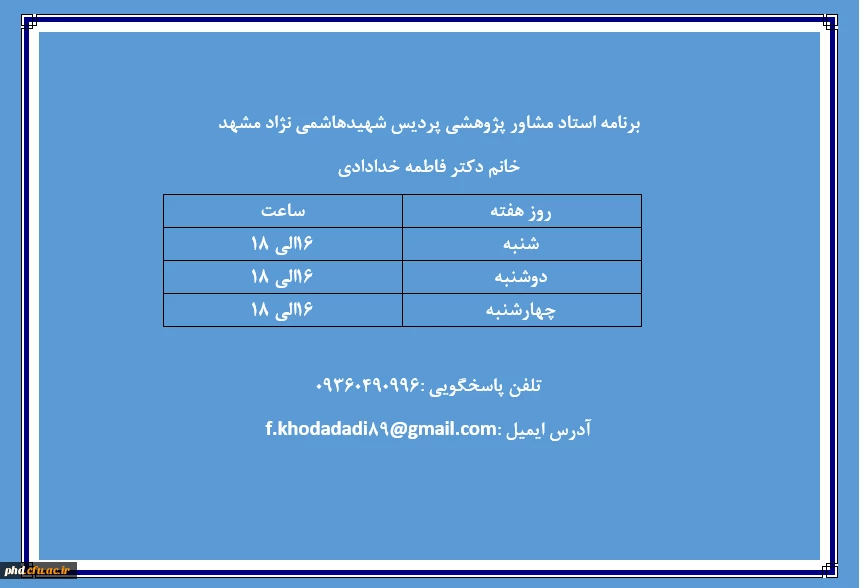 برنامه استاد مشاور پژوهشی پردیس شهیدهاشمی نژاد مشهد

خانم دکتر فاطمه خدادادی

| روز هفته | ساعت |
|---|---|
| شنبه | ۱۶الی ۱۸ |
| دوشنبه | ۱۶الی ۱۸ |
| چهارشنبه | ۱۶الی ۱۸ |

تلفن پاسخگویی :۰۹۳۶۰۴۹۰۹۹۶

آدرس ایمیل :f.khodadadi۸۹@gmail.com

phd.cfu.ac.ir